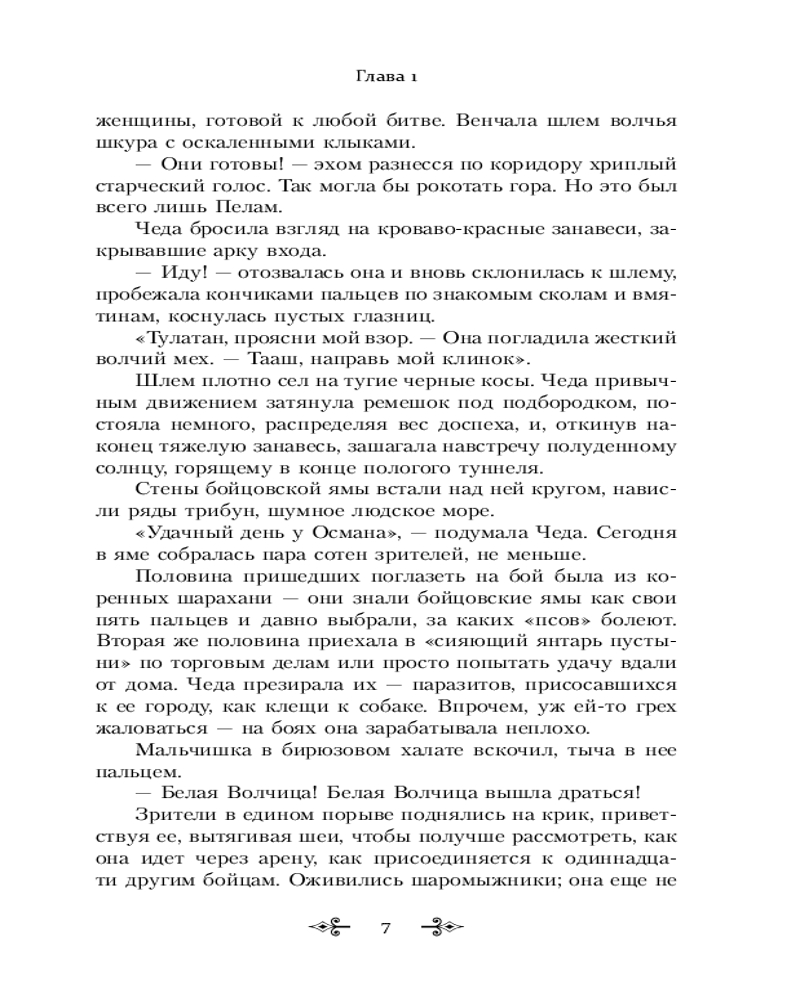 Глава 1

женщины, готовой к любой битве. Венчала шлем волчья шкура с оскаленными клыками.

— Они готовы! — эхом разнесся по коридору хриплый старческий голос. Так могла бы рокотать гора. Но это был всего лишь Пелам.

Чеда бросила взгляд на кроваво-красные занавеси, закрывавшие арку входа.

— Иду! — отозвалась она и вновь склонилась к шлему, пробежала кончиками пальцев по знакомым сколам и вмятинам, коснулась пустых глазниц.

«Тулатан, проясни мой взор. — Она погладила жесткий волчий мех. — Тааш, направь мой клинок».

Шлем плотно сел на тугие черные косы. Чеда привычным движением затянула ремешок под подбородком, постояла немного, распределяя вес доспеха, и, откинув наконец тяжелую занавесь, зашагала навстречу полуденному солнцу, горящему в конце пологого туннеля.

Стены бойцовской ямы встали над ней кругом, нависли ряды трибун, шумное людское море.

«Удачный день у Османа», — подумала Чеда. Сегодня в яме собралась пара сотен зрителей, не меньше.

Половина пришедших поглазеть на бой была из коренных шарахани — они знали бойцовские ямы как свои пять пальцев и давно выбрали, за каких «псов» болеют. Вторая же половина приехала в «сияющий янтарь пустыни» по торговым делам или просто попытать удачу вдали от дома. Чеда презирала их — паразитов, присосавшихся к ее городу, как клещи к собаке. Впрочем, уж ей-то грех жаловаться — на боях она зарабатывала неплохо.

Мальчишка в бирюзовом халате вскочил, тыча в нее пальцем.

— Белая Волчица! Белая Волчица вышла драться!

Зрители в едином порыве поднялись на крик, приветствуя ее, вытягивая шеи, чтобы получше рассмотреть, как она идет через арену, как присоединяется к одиннадцати другим бойцам. Оживились шаромыжники; она еще не

7